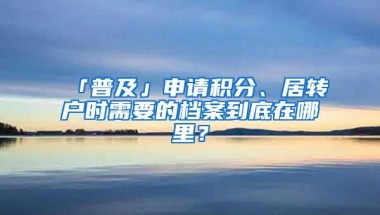 「普及」申请积分、居转户时需要的档案到底在哪里？